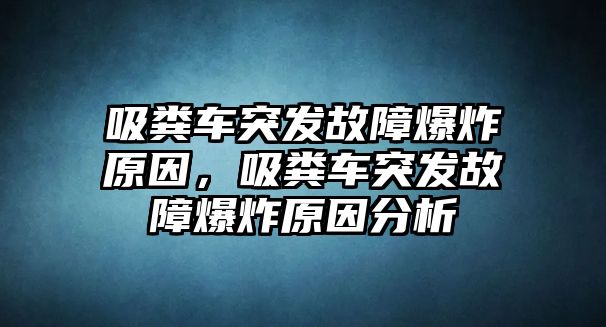 吸粪车突发故障爆炸原因，吸粪车突发故障爆炸原因分析